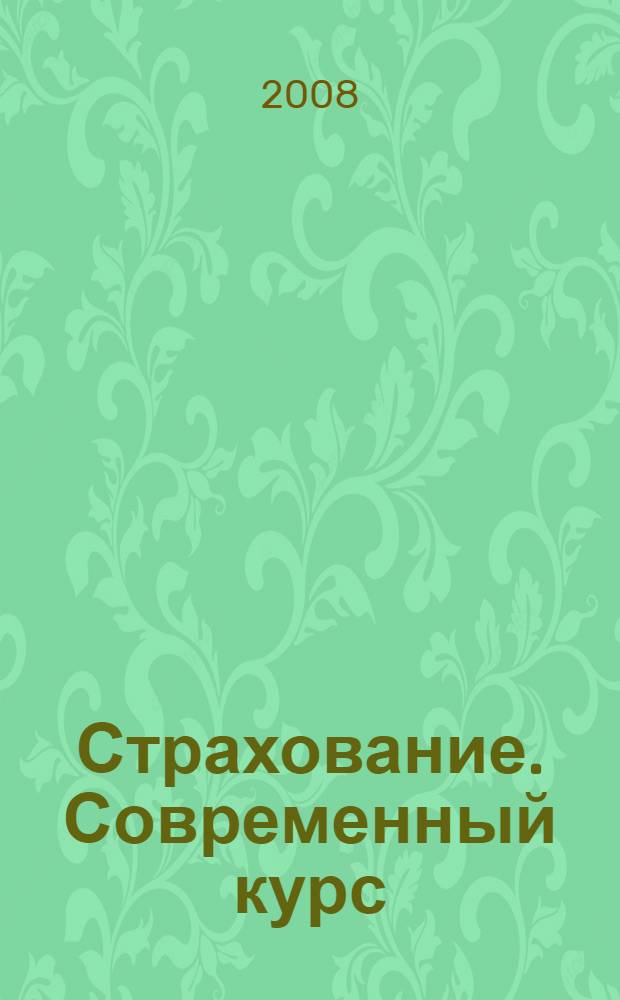 2008

Страхование. Современный курс